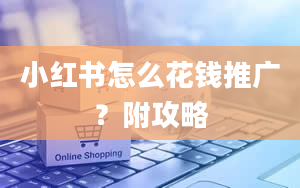 小红书怎么花钱推广？附攻略

Online Shopping